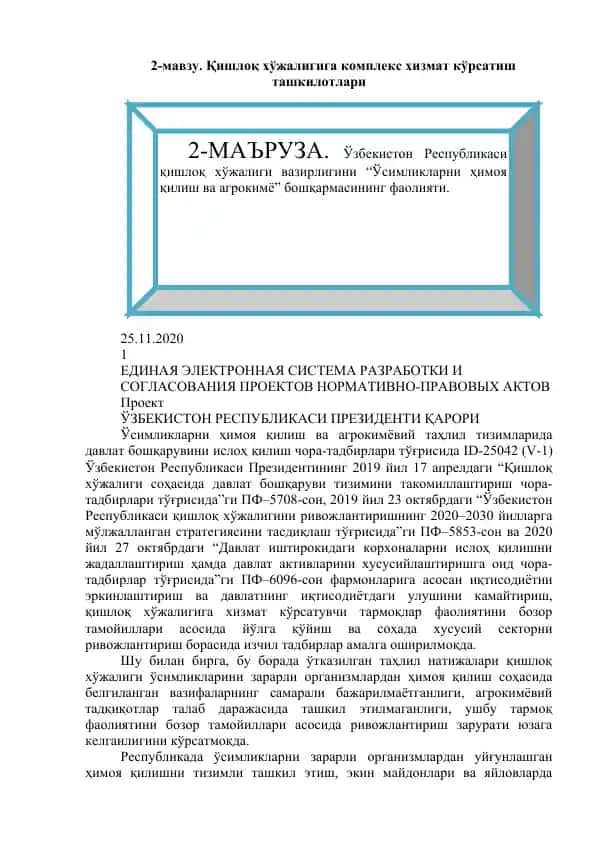 2-мавзу. Қишлоқ хўжалигига комплекс хизмат кўрсатиш ташкилотлари

2-МАЪРУЗА. Ўзбекистон Республикаси қишлоқ хўжалиги вазирлигини “Ўсимликларни ҳимоя қилиш ва агрокимё” бошқармасининг фаолияти.

25.11.2020
1
ЕДИНАЯ ЭЛЕКТРОННАЯ СИСТЕМА РАЗРАБОТКИ И СОГЛАСОВАНИЯ ПРОЕКТОВ НОРМАТИВНО-ПРАВОВЫХ АКТОВ
Проект
ЎЗБЕКИСТОН РЕСПУБЛИКАСИ ПРЕЗИДЕНТИ ҚАРОРИ
Ўсимликларни ҳимоя қилиш ва агрокимёвий таҳлил тизимларида давлат бошқарувини ислоҳ қилиш чора-тадбирлари тўғрисида ID-25042 (V-1)
Ўзбекистон Республикаси Президентининг 2019 йил 17 апрелдаги “Қишлоқ хўжалиги соҳасида давлат бошқаруви тизимини такомиллаштириш чора-тадбирлари тўғрисида”ги ПФ–5708-сон, 2019 йил 23 октябрдаги “Ўзбекистон Республикаси қишлоқ хўжалигини ривожлантиришнинг 2020–2030 йилларга мўлжалланган стратегиясини тасдиқлаш тўғрисида”ги ПФ–5853-сон ва 2020 йил 27 октябрдаги “Давлат иштирокидаги корхоналарни ислоҳ қилишни жадаллаштириш ҳамда давлат активларини хусусийлаштиришга оид чора-тадбирлар тўғрисида”ги ПФ–6096-сон фармонларига асосан иқтисодиётни эркинлаштириш ва давлатнинг иқтисодиётдаги улушини камайтириш, қишлоқ хўжалигига хизмат кўрсатувчи тармоқлар фаолиятини бозор тамойиллари асосида йўлга қўйиш ва соҳада хусусий секторни ривожлантириш борасида изчил тадбирлар амалга оширилмоқда.
Шу билан бирга, бу борада ўтказилган таҳлил натижалари қишлоқ хўжалиги ўсимликларини зарарли организмлардан ҳимоя қилиш соҳасида белгиланган вазифаларнинг самарали бажарилмаётганлиги, агрокимёвий тадқиқотлар талаб даражасида ташкил этилмаганлиги, ушбу тармоқ фаолиятини бозор тамойиллари асосида ривожлантириш зарурати юзага келганлигини кўрсатмоқда.
Республикада ўсимликларни зарарли организмлардан уйғунлашган ҳимоя қилишни тизимли ташкил этиш, экин майдонлари ва яйловларда